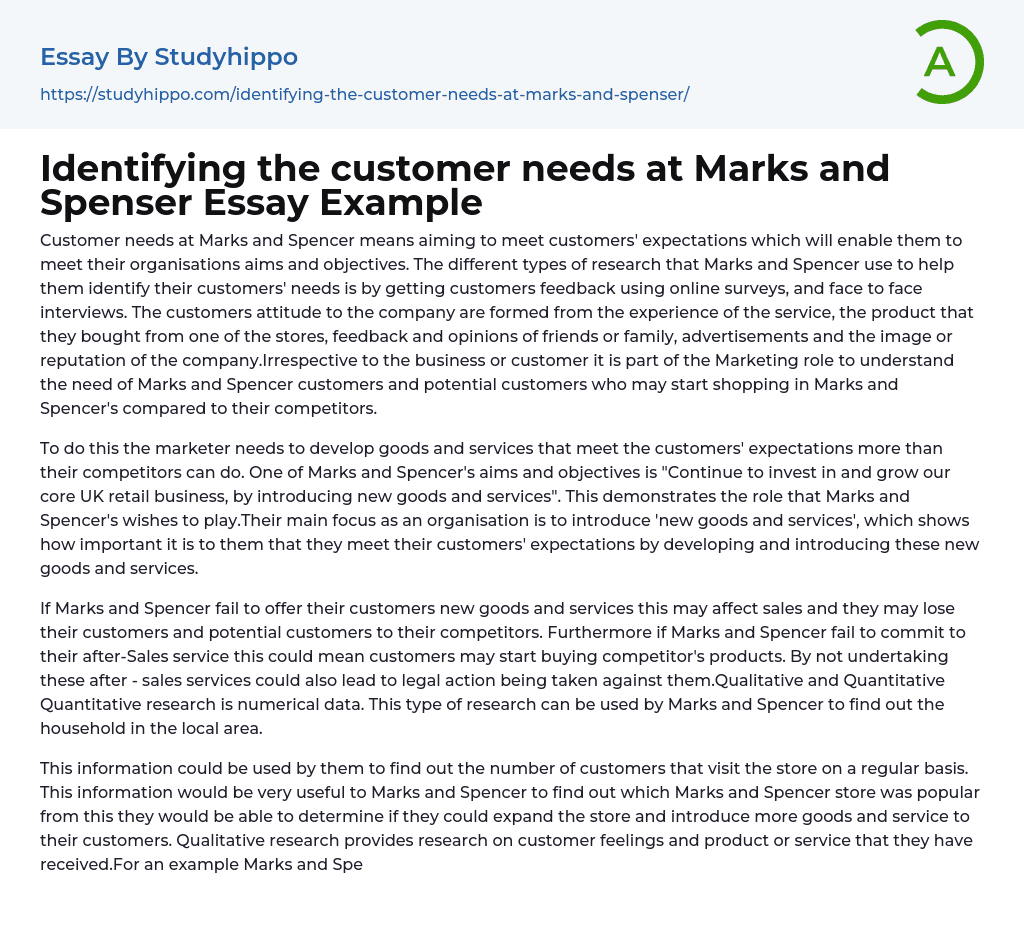 Essay By Studyhippo

https://studyhippo.com/identifying-the-customer-needs-at-marks-and-spenser/

A

Identifying the customer needs at Marks and Spenser Essay Example

Customer needs at Marks and Spencer means aiming to meet customers' expectations which will enable them to meet their organisations aims and objectives. The different types of research that Marks and Spencer use to help them identify their customers' needs is by getting customers feedback using online surveys, and face to face interviews. The customers attitude to the company are formed from the experience of the service, the product that they bought from one of the stores, feedback and opinions of friends or family, advertisements and the image or reputation of the company.Irrespective to the business or customer it is part of the Marketing role to understand the need of Marks and Spencer customers and potential customers who may start shopping in Marks and Spencer's compared to their competitors.

To do this the marketer needs to develop goods and services that meet the customers' expectations more than their competitors can do. One of Marks and Spencer's aims and objectives is "Continue to invest in and grow our core UK retail business, by introducing new goods and services". This demonstrates the role that Marks and Spencer's wishes to play.Their main focus as an organisation is to introduce 'new goods and services', which shows how important it is to them that they meet their customers' expectations by developing and introducing these new goods and services.

If Marks and Spencer fail to offer their customers new goods and services this may affect sales and they may lose their customers and potential customers to their competitors. Furthermore if Marks and Spencer fail to commit to their after-Sales service this could mean customers may start buying competitor's products. By not undertaking these after - sales services could also lead to legal action being taken against them.Qualitative and Quantitative Quantitative research is numerical data. This type of research can be used by Marks and Spencer to find out the household in the local area.

This information could be used by them to find out the number of customers that visit the store on a regular basis. This information would be very useful to Marks and Spencer to find out which Marks and Spencer store was popular from this they would be able to determine if they could expand the store and introduce more goods and service to their customers. Qualitative research provides research on customer feelings and product or service that they have received.For an example Marks and Spe